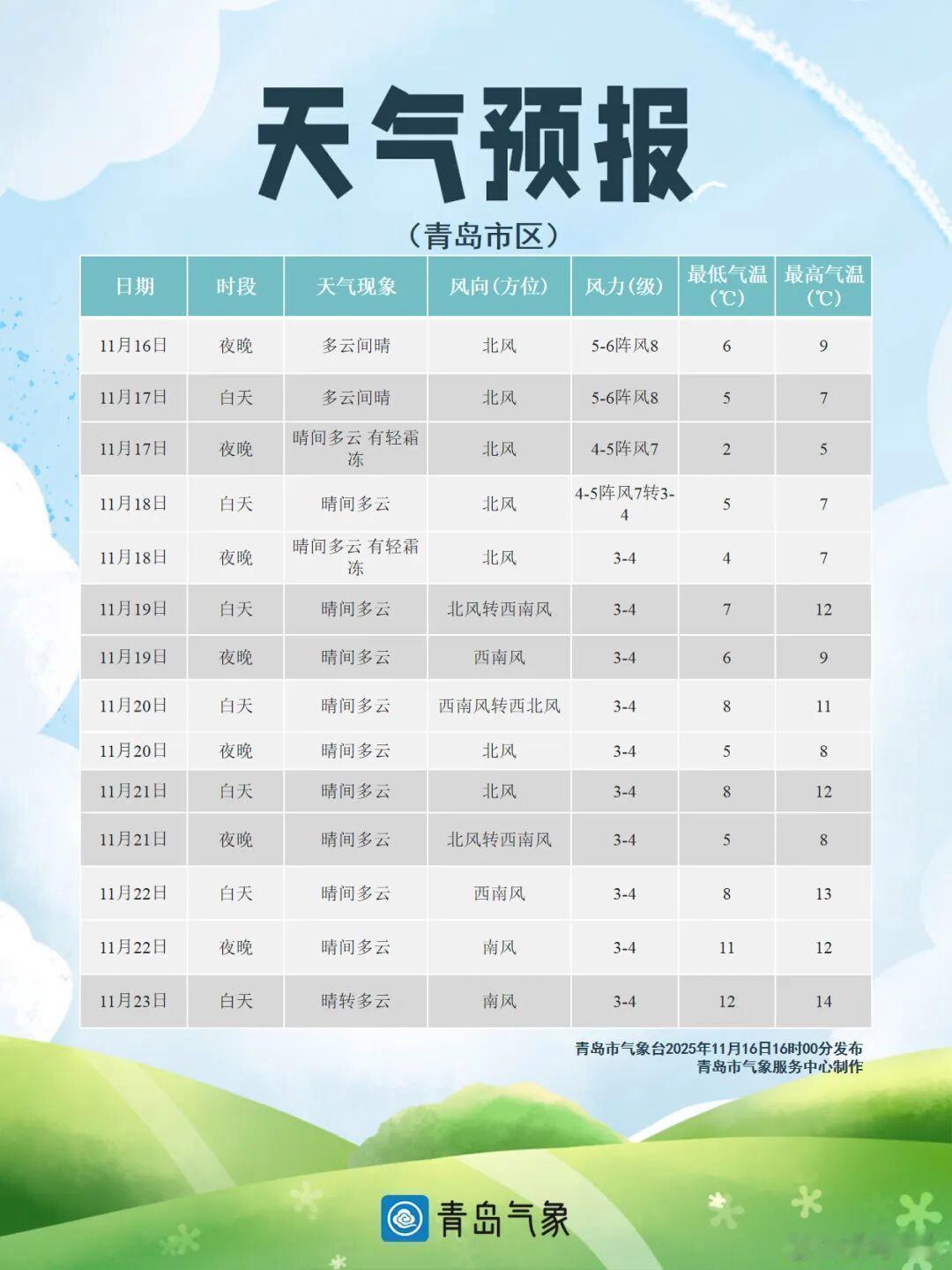 天气预报

（青岛市区）

| 日期 | 时段 | 天气现象 | 风向(方位) | 风力(级) | 最低气温(℃) | 最高气温(℃) |
|---|---|---|---|---|---|---|
| 11月16日 | 夜晚 | 多云间晴 | 北风 | 5-6阵风8 | 6 | 9 |
| 11月17日 | 白天 | 多云间晴 | 北风 | 5-6阵风8 | 5 | 7 |
| 11月17日 | 夜晚 | 晴间多云 有轻霜冻 | 北风 | 4-5阵风7 | 2 | 5 |
| 11月18日 | 白天 | 晴间多云 | 北风 | 4-5阵风7转3-4 | 5 | 7 |
| 11月18日 | 夜晚 | 晴间多云 有轻霜冻 | 北风 | 3-4 | 4 | 7 |
| 11月19日 | 白天 | 晴间多云 | 北风转西南风 | 3-4 | 7 | 12 |
| 11月19日 | 夜晚 | 晴间多云 | 西南风 | 3-4 | 6 | 9 |
| 11月20日 | 白天 | 晴间多云 | 西南风转西北风 | 3-4 | 8 | 11 |
| 11月20日 | 夜晚 | 晴间多云 | 北风 | 3-4 | 5 | 8 |
| 11月21日 | 白天 | 晴间多云 | 北风 | 3-4 | 8 | 12 |
| 11月21日 | 夜晚 | 晴间多云 | 北风转西南风 | 3-4 | 5 | 8 |
| 11月22日 | 白天 | 晴间多云 | 西南风 | 3-4 | 8 | 13 |
| 11月22日 | 夜晚 | 晴间多云 | 南风 | 3-4 | 11 | 12 |
| 11月23日 | 白天 | 晴转多云 | 南风 | 3-4 | 12 | 14 |

青岛市气象台2025年11月16日16时00分发布
青岛市气象服务中心制作

青岛气象